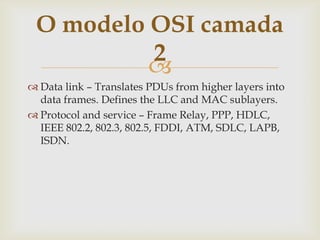 O modelo OSI camada 2

Data link – Translates PDUs from higher layers into data frames. Defines the LLC and MAC sublayers.

Protocol and service – Frame Relay, PPP, HDLC, IEEE 802.2, 802.3, 802.5, FDDI, ATM, SDLC, LAPB, ISDN.